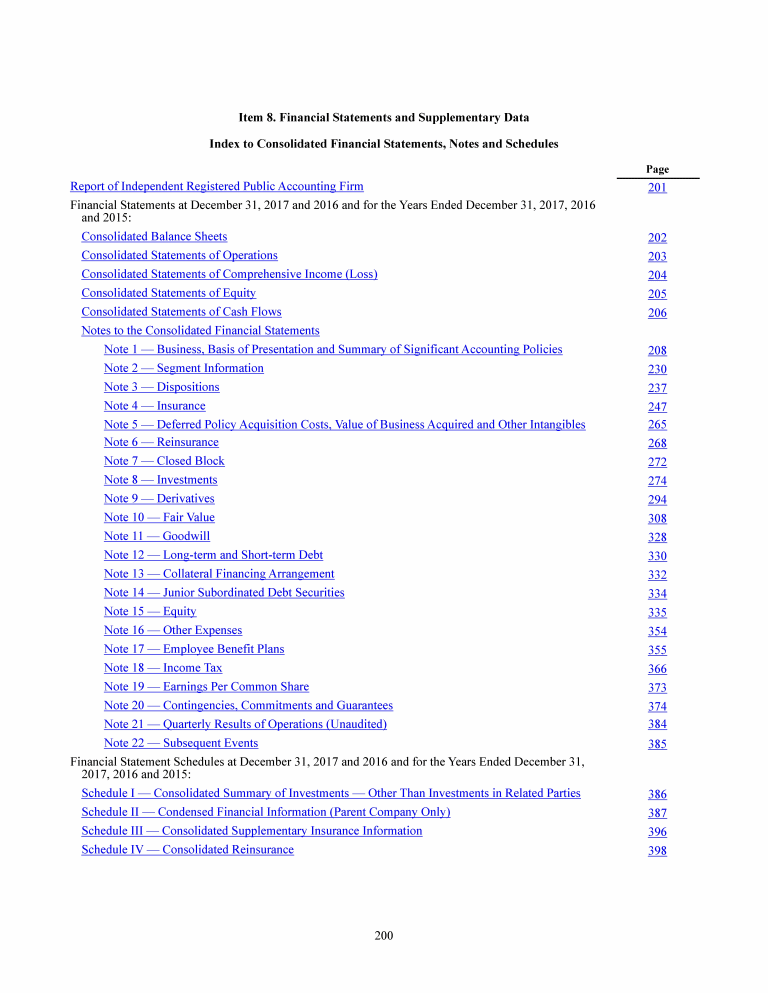 Item 8. Financial Statements and Supplementary Data

Index to Consolidated Financial Statements, Notes and Schedules

| | Page |
|---|---|
| Report of Independent Registered Public Accounting Firm | 201 |
| Financial Statements at December 31, 2017 and 2016 and for the Years Ended December 31, 2017, 2016 and 2015: | |
| Consolidated Balance Sheets | 202 |
| Consolidated Statements of Operations | 203 |
| Consolidated Statements of Comprehensive Income (Loss) | 204 |
| Consolidated Statements of Equity | 205 |
| Consolidated Statements of Cash Flows | 206 |
| Notes to the Consolidated Financial Statements | |
| Note 1 — Business, Basis of Presentation and Summary of Significant Accounting Policies | 208 |
| Note 2 — Segment Information | 230 |
| Note 3 — Dispositions | 237 |
| Note 4 — Insurance | 247 |
| Note 5 — Deferred Policy Acquisition Costs, Value of Business Acquired and Other Intangibles | 265 |
| Note 6 — Reinsurance | 268 |
| Note 7 — Closed Block | 272 |
| Note 8 — Investments | 274 |
| Note 9 — Derivatives | 294 |
| Note 10 — Fair Value | 308 |
| Note 11 — Goodwill | 328 |
| Note 12 — Long-term and Short-term Debt | 330 |
| Note 13 — Collateral Financing Arrangement | 332 |
| Note 14 — Junior Subordinated Debt Securities | 334 |
| Note 15 — Equity | 335 |
| Note 16 — Other Expenses | 354 |
| Note 17 — Employee Benefit Plans | 355 |
| Note 18 — Income Tax | 366 |
| Note 19 — Earnings Per Common Share | 373 |
| Note 20 — Contingencies, Commitments and Guarantees | 374 |
| Note 21 — Quarterly Results of Operations (Unaudited) | 384 |
| Note 22 — Subsequent Events | 385 |
| Financial Statement Schedules at December 31, 2017 and 2016 and for the Years Ended December 31, 2017, 2016 and 2015: | |
| Schedule I — Consolidated Summary of Investments — Other Than Investments in Related Parties | 386 |
| Schedule II — Condensed Financial Information (Parent Company Only) | 387 |
| Schedule III — Consolidated Supplementary Insurance Information | 396 |
| Schedule IV — Consolidated Reinsurance | 398 |

200